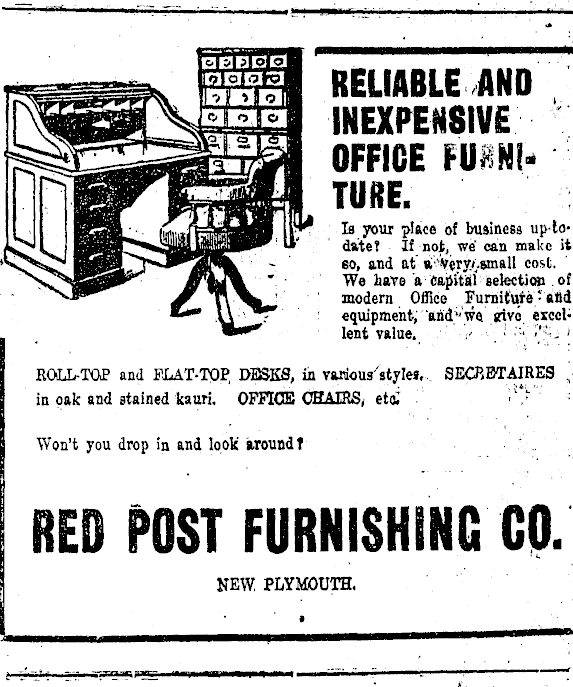 RELIABLE AND INEXPENSIVE OFFICE FURNITURE.

Is your place of business up-to-date? If not, we can make it so, and at a very small cost. We have a capital selection of modern Office Furniture and equipment, and we give excellent value.

ROLL-TOP and FLAT-TOP DESKS, in various styles. SECRETAIRES in oak and stained kauri. OFFICE CHAIRS, etc.

Won't you drop in and look around?

RED POST FURNISHING CO.

NEW PLYMOUTH.